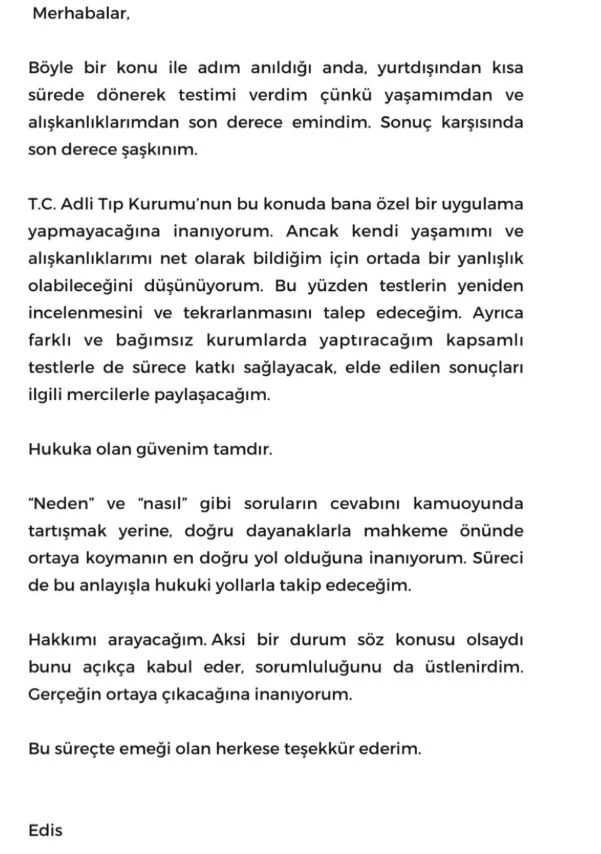 Merhabalar,

Böyle bir konu ile adım anıldığı anda, yurtdışından kısa sürede dönerek testimi verdim çünkü yaşamımdan ve alışkanlıklarımdan son derece emindim. Sonuç karşısında son derece şaşkınım.

T.C. Adli Tıp Kurumu'nun bu konuda bana özel bir uygulama yapmayacağına inanıyorum. Ancak kendi yaşamımı ve alışkanlıklarımı net olarak bildiğim için ortada bir yanlışlık olabileceğini düşünüyorum. Bu yüzden testlerin yeniden incelenmesini ve tekrarlanmasını talep edeceğim. Ayrıca farklı ve bağımsız kurumlarda yaptıracağım kapsamlı testlerle de sürece katkı sağlayacak, elde edilen sonuçları ilgili mercilerle paylaşacağım.

Hukuka olan güvenim tamdır.

"Neden" ve "nasıl" gibi soruların cevabını kamuoyunda tartışmak yerine, doğru dayanaklarla mahkeme önünde ortaya koymanın en doğru yol olduğuna inanıyorum. Süreci de bu anlayışla hukuki yollarla takip edeceğim.

Hakkımı arayacağım. Aksi bir durum söz konusu olsaydı bunu açıkça kabul eder, sorumluluğunu da üstlenirdim. Gerçeğin ortaya çıkacağına inanıyorum.

Bu süreçte emeği olan herkese teşekkür ederim.

Edis